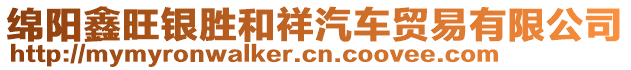 绵阳鑫旺银胜和祥汽车贸易有限公司
http://mymyronwalker.cn.coovee.com